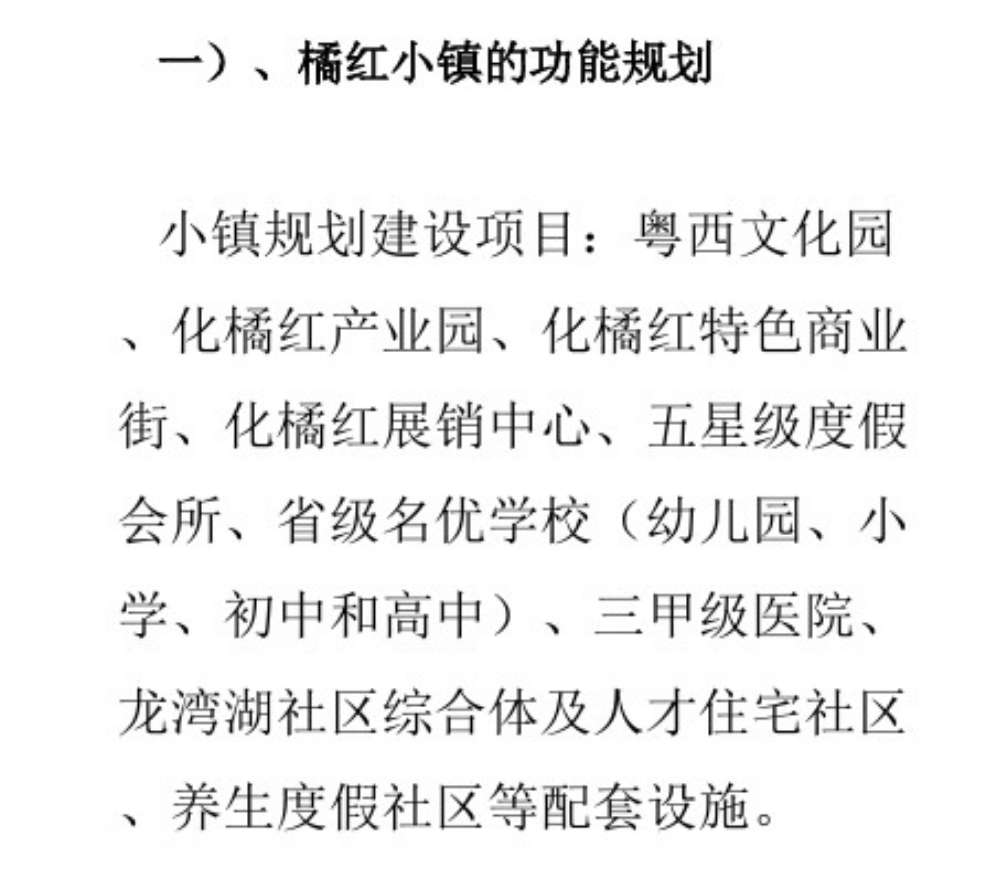 一）、橘红小镇的功能规划

小镇规划建设项目：粤西文化园、化橘红产业园、化橘红特色商业街、化橘红展销中心、五星级度假会所、省级名优学校（幼儿园、小学、初中和高中）、三甲级医院、龙湾湖社区综合体及人才住宅社区、养生度假社区等配套设施。